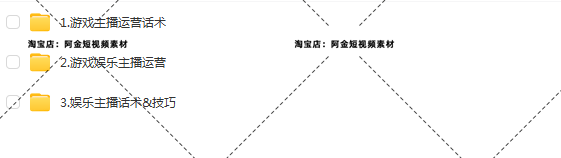 1.游戏主播运营话术

淘宝店：阿金短视频素材

淘宝店：阿金短视频素材

2.游戏娱乐主播运营

3.娱乐主播话术&技巧